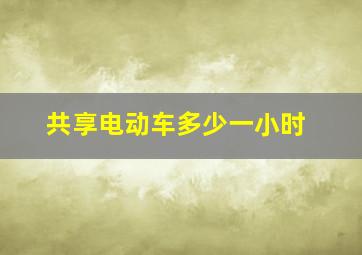 共享电动车多少一小时